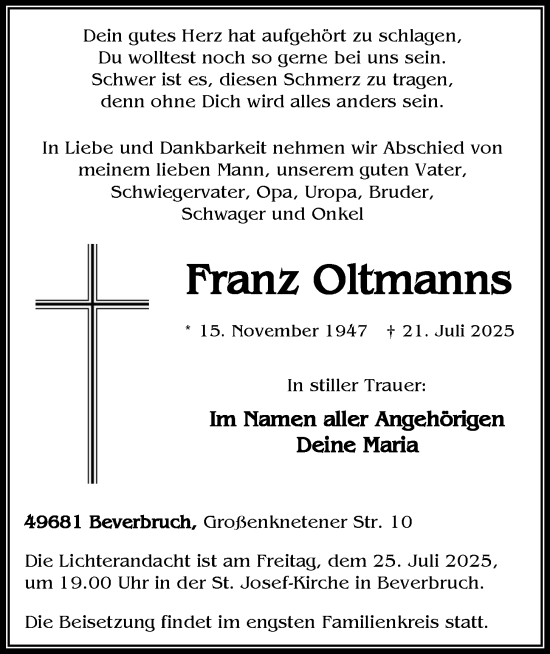 Dein gutes Herz hat aufgehört zu schlagen,
Du wolltest noch so gerne bei uns sein.
Schwer ist es, diesen Schmerz zu tragen,
denn ohne Dich wird alles anders sein.

In Liebe und Dankbarkeit nehmen wir Abschied von meinem lieben Mann, unserem guten Vater, Schwiegervater, Opa, Uropa, Bruder, Schwager und Onkel

Franz Oltmanns

* 15. November 1947 † 21. Juli 2025

In stiller Trauer:

Im Namen aller Angehörigen
Deine Maria

49681 Beverbruch, Großenknetener Str. 10

Die Lichterandacht ist am Freitag, dem 25. Juli 2025, um 19.00 Uhr in der St. Josef-Kirche in Beverbruch.

Die Beisetzung findet im engsten Familienkreis statt.